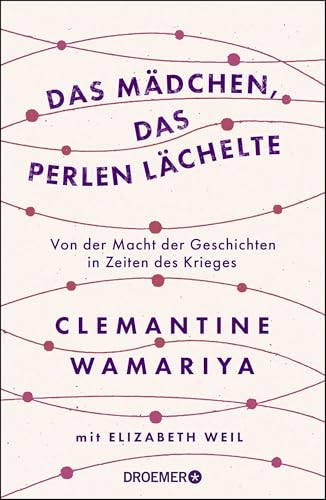 DAS MÄDCHEN, DAS PERLEN LÄCHELTE

Von der Macht der Geschichten in Zeiten des Krieges

CLEMANTINE WAMARIYA

mit ELIZABETH WEIL

DROEMER